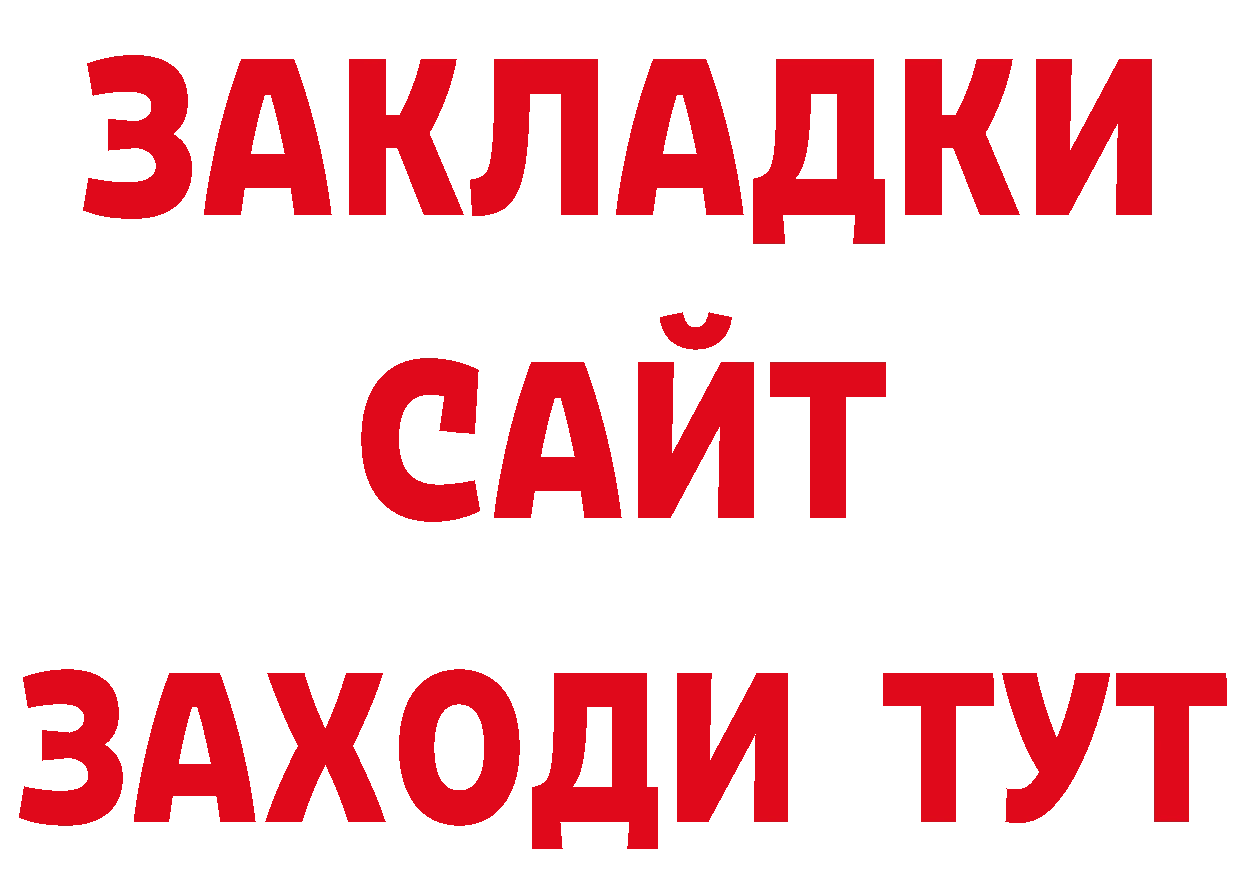 ЗАКЛАДКИ
САЙТ
ЗАХОДИ ТУТ